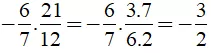 $-\frac{6}{7}.\frac{21}{12}=-\frac{6}{7}.\frac{3.7}{6.2}=-\frac{3}{2}$